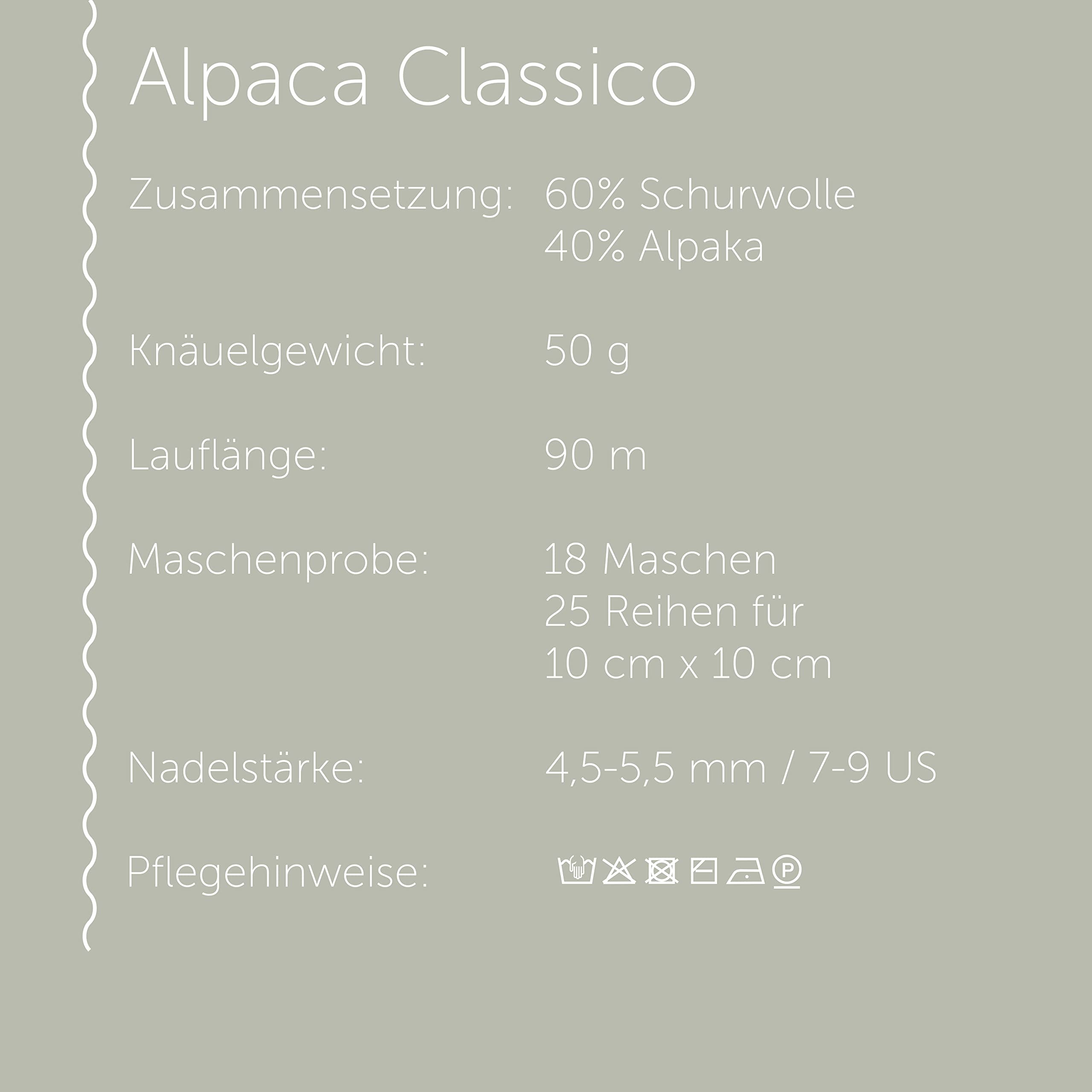 Alpaca Classico

Zusammensetzung: 60% Schurwolle
40% Alpaka

Knäuelgewicht: 50 g

Lauflänge: 90 m

Maschenprobe: 18 Maschen
25 Reihen für
10 cm x 10 cm

Nadelstärke: 4,5-5,5 mm / 7-9 US

Pflegehinweise: